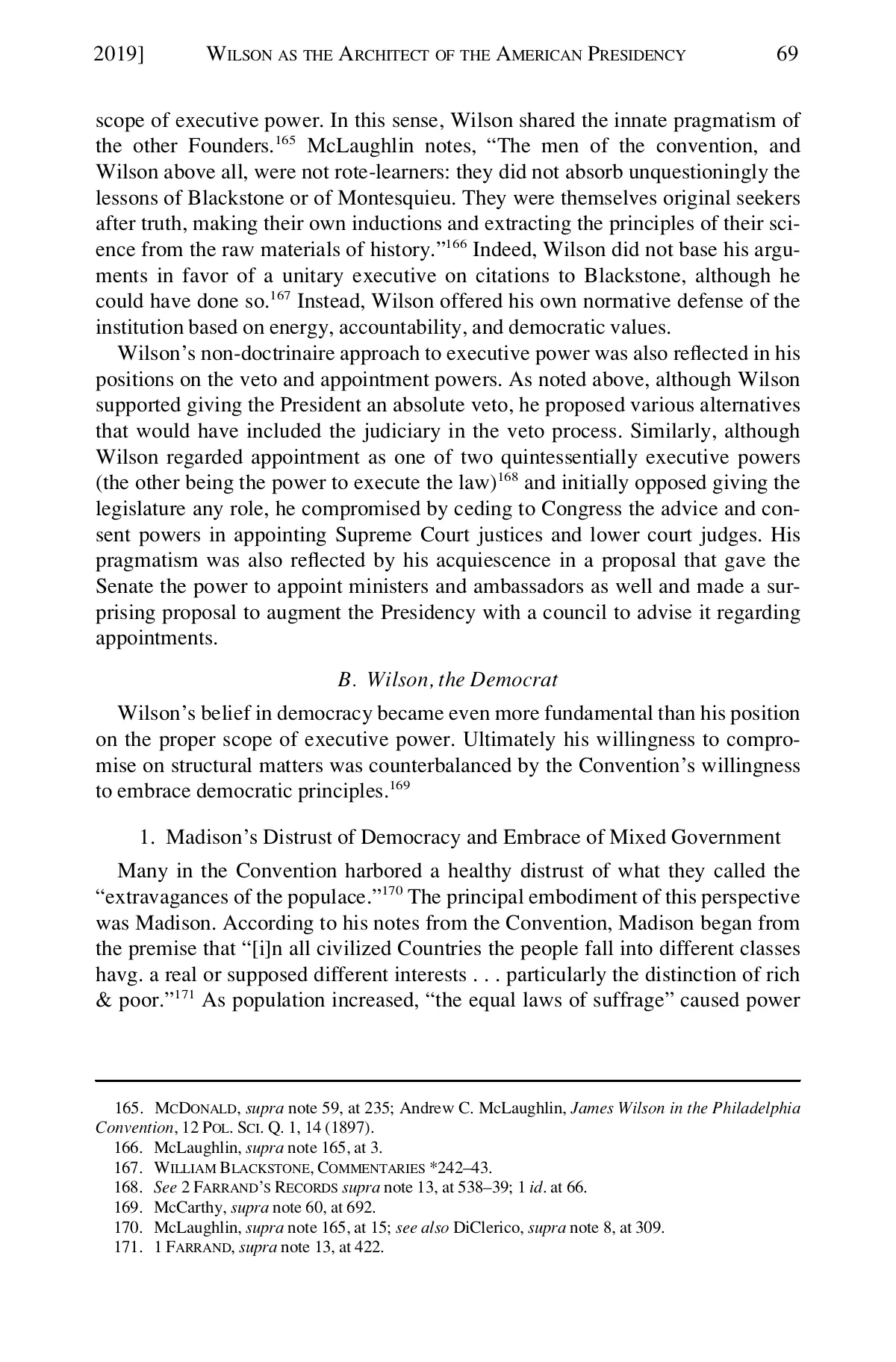 2019] WILSON AS THE ARCHITECT OF THE AMERICAN PRESIDENCY 69

scope of executive power. In this sense, Wilson shared the innate pragmatism of the other Founders.$^{165}$ McLaughlin notes, "The men of the convention, and Wilson above all, were not rote-learners: they did not absorb unquestioningly the lessons of Blackstone or of Montesquieu. They were themselves original seekers after truth, making their own inductions and extracting the principles of their science from the raw materials of history."$^{166}$ Indeed, Wilson did not base his arguments in favor of a unitary executive on citations to Blackstone, although he could have done so.$^{167}$ Instead, Wilson offered his own normative defense of the institution based on energy, accountability, and democratic values.

Wilson's non-doctrinaire approach to executive power was also reflected in his positions on the veto and appointment powers. As noted above, although Wilson supported giving the President an absolute veto, he proposed various alternatives that would have included the judiciary in the veto process. Similarly, although Wilson regarded appointment as one of two quintessentially executive powers (the other being the power to execute the law)$^{168}$ and initially opposed giving the legislature any role, he compromised by ceding to Congress the advice and consent powers in appointing Supreme Court justices and lower court judges. His pragmatism was also reflected by his acquiescence in a proposal that gave the Senate the power to appoint ministers and ambassadors as well and made a surprising proposal to augment the Presidency with a council to advise it regarding appointments.

B. Wilson, the Democrat

Wilson's belief in democracy became even more fundamental than his position on the proper scope of executive power. Ultimately his willingness to compromise on structural matters was counterbalanced by the Convention's willingness to embrace democratic principles.$^{169}$

1. Madison's Distrust of Democracy and Embrace of Mixed Government

Many in the Convention harbored a healthy distrust of what they called the "extravagances of the populace."$^{170}$ The principal embodiment of this perspective was Madison. According to his notes from the Convention, Madison began from the premise that "[i]n all civilized Countries the people fall into different classes havg. a real or supposed different interests . . . particularly the distinction of rich & poor."$^{171}$ As population increased, "the equal laws of suffrage" caused power

165. MCDONALD, supra note 59, at 235; Andrew C. McLaughlin, James Wilson in the Philadelphia Convention, 12 POL. SCI. Q. 1, 14 (1897).
166. McLaughlin, supra note 165, at 3.
167. WILLIAM BLACKSTONE, COMMENTARIES *242–43.
168. See 2 FARRAND'S RECORDS supra note 13, at 538–39; 1 id. at 66.
169. McCarthy, supra note 60, at 692.
170. McLaughlin, supra note 165, at 15; see also DiClerico, supra note 8, at 309.
171. 1 FARRAND, supra note 13, at 422.